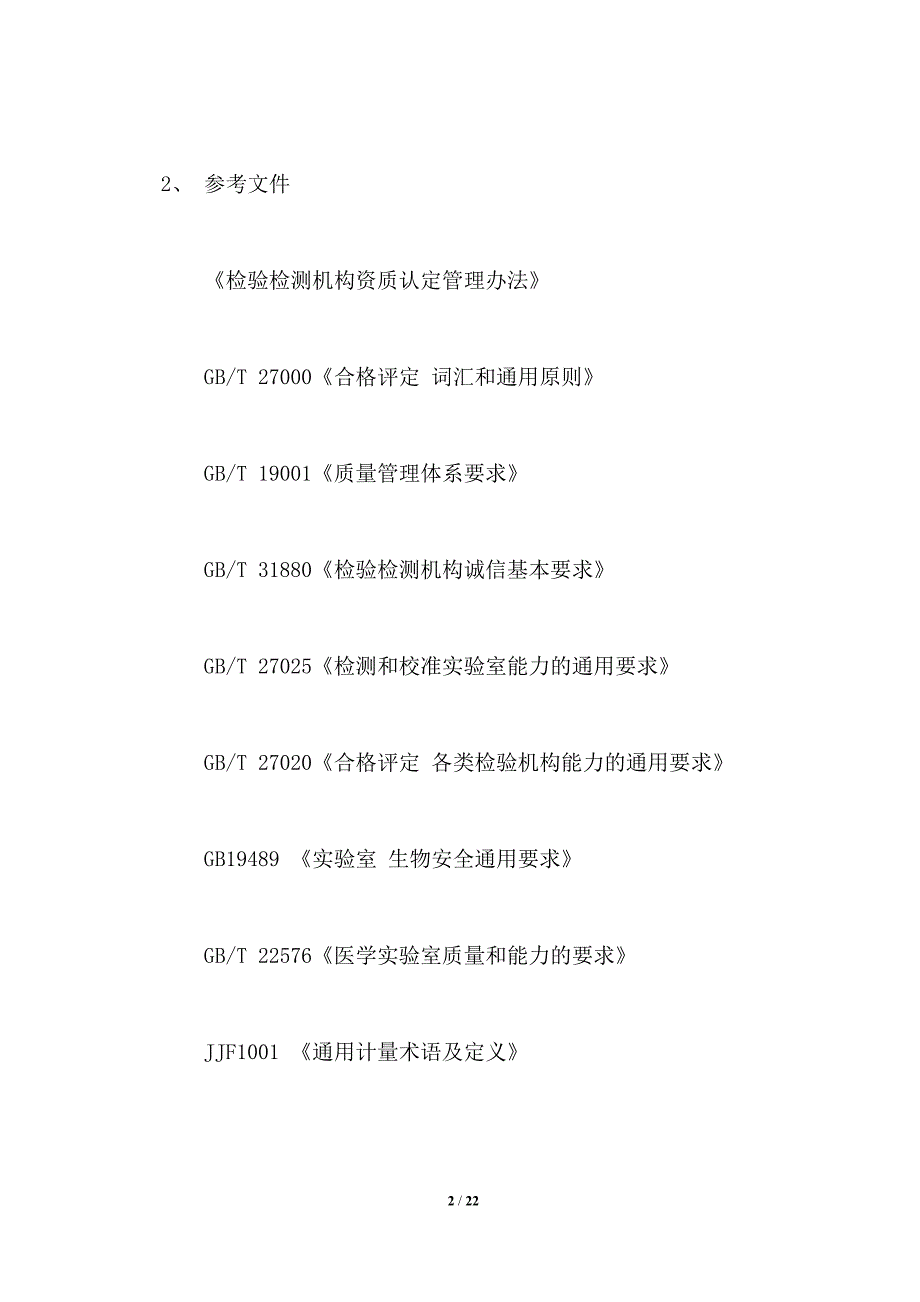 2、 参考文件

《检验检测机构资质认定管理办法》

GB/T 27000《合格评定 词汇和通用原则》

GB/T 19001《质量管理体系要求》

GB/T 31880《检验检测机构诚信基本要求》

GB/T 27025《检测和校准实验室能力的通用要求》

GB/T 27020《合格评定 各类检验机构能力的通用要求》

GB19489 《实验室 生物安全通用要求》

GB/T 22576《医学实验室质量和能力的要求》

JJF1001 《通用计量术语及定义》

2 / 22